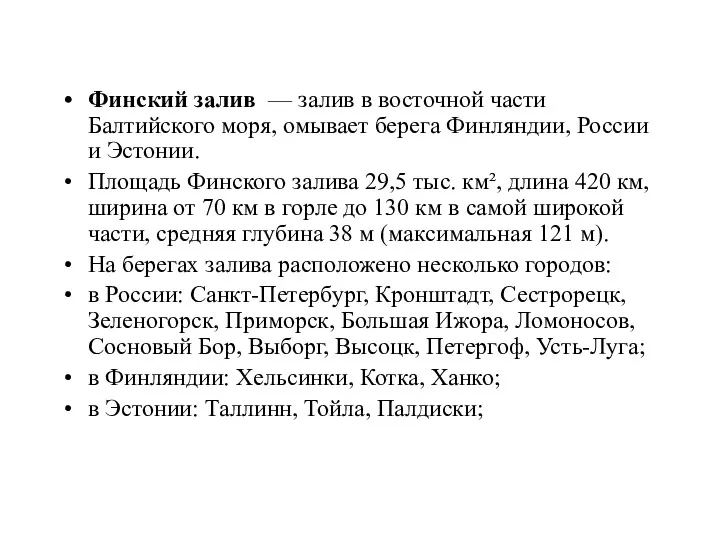 • Финский залив — залив в восточной части Балтийского моря, омывает берега Финляндии, России и Эстонии.

• Площадь Финского залива 29,5 тыс. км², длина 420 км, ширина от 70 км в горле до 130 км в самой широкой части, средняя глубина 38 м (максимальная 121 м).

• На берегах залива расположено несколько городов:

• в России: Санкт-Петербург, Кронштадт, Сестрорецк, Зеленогорск, Приморск, Большая Ижора, Ломоносов, Сосновый Бор, Выборг, Высоцк, Петергоф, Усть-Луга;

• в Финляндии: Хельсинки, Котка, Ханко;

• в Эстонии: Таллинн, Тойла, Палдиски;